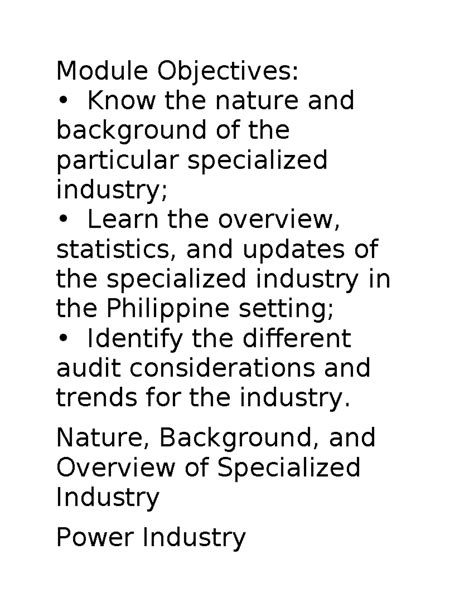 Module Objectives:
• Know the nature and background of the particular specialized industry;
• Learn the overview, statistics, and updates of the specialized industry in the Philippine setting;
• Identify the different audit considerations and trends for the industry.

Nature, Background, and Overview of Specialized Industry

Power Industry